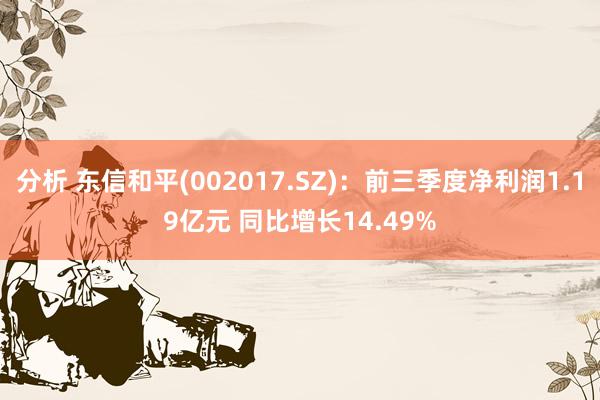 分析 东信和平(002017.SZ)：前三季度净利润1.19亿元 同比增长14.49%